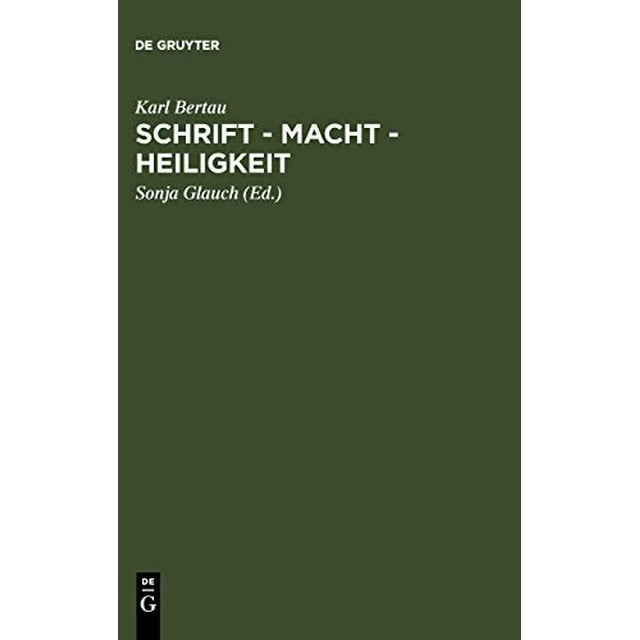 DE GRUYTER

Karl Bertau

SCHRIFT - MACHT - HEILIGKEIT

Sonja Glauch (Ed.)

DE
G